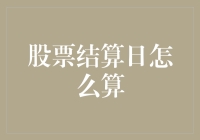 股票结算日怎么算